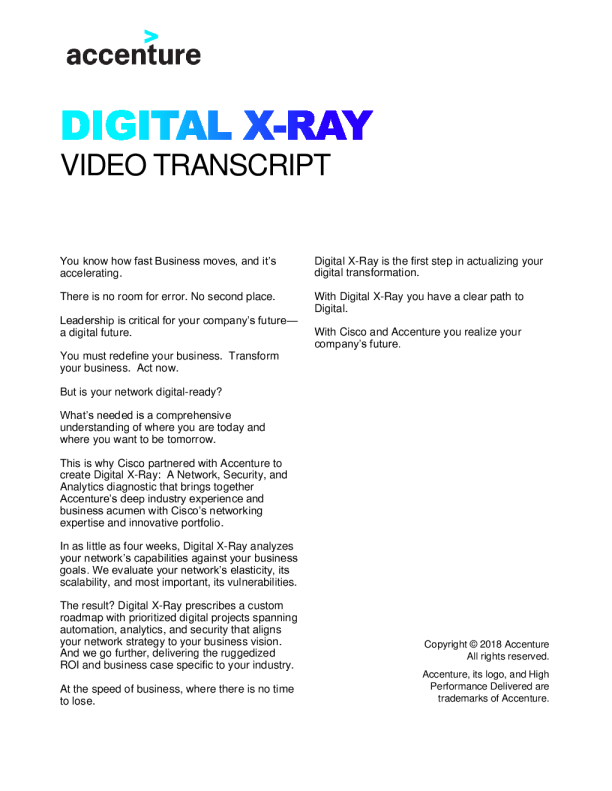 accenture

DIGITAL X-RAY
VIDEO TRANSCRIPT

You know how fast Business moves, and it's accelerating.

There is no room for error. No second place.

Leadership is critical for your company's future—a digital future.

You must redefine your business. Transform your business. Act now.

But is your network digital-ready?

What's needed is a comprehensive understanding of where you are today and where you want to be tomorrow.

This is why Cisco partnered with Accenture to create Digital X-Ray: A Network, Security, and Analytics diagnostic that brings together Accenture's deep industry experience and business acumen with Cisco's networking expertise and innovative portfolio.

In as little as four weeks, Digital X-Ray analyzes your network's capabilities against your business goals. We evaluate your network's elasticity, its scalability, and most important, its vulnerabilities.

The result? Digital X-Ray prescribes a custom roadmap with prioritized digital projects spanning automation, analytics, and security that aligns your network strategy to your business vision. And we go further, delivering the ruggedized ROI and business case specific to your industry.

At the speed of business, where there is no time to lose.

Digital X-Ray is the first step in actualizing your digital transformation.

With Digital X-Ray you have a clear path to Digital.

With Cisco and Accenture you realize your company's future.

Copyright © 2018 Accenture All rights reserved.

Accenture, its logo, and High Performance Delivered are trademarks of Accenture.